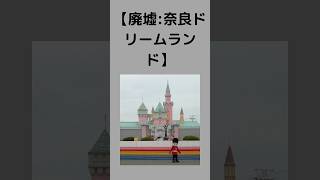 【廃墟:奈良ドリームランド】